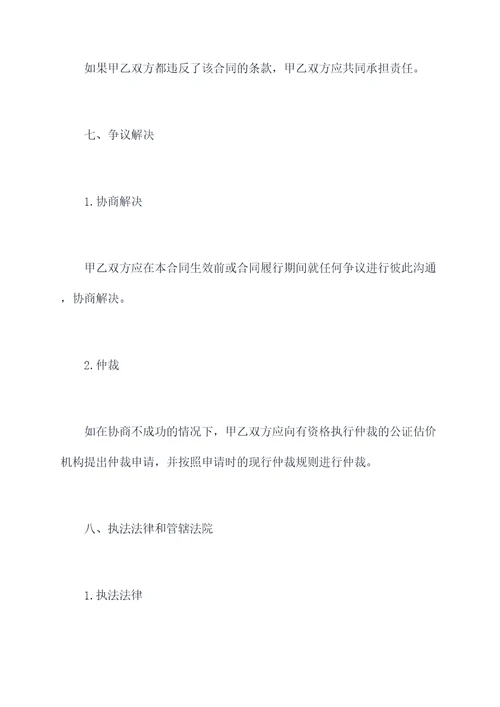 如果甲乙双方都违反了该合同的条款，甲乙双方应共同承担责任。

七、争议解决

1. 协商解决

甲乙双方应在本合同生效前或合同履行期间就任何争议进行彼此沟通，协商解决。

2. 仲裁

如在协商不成功的情况下，甲乙双方应向有资格执行仲裁的公证估价机构提出仲裁申请，并按照申请时的现行仲裁规则进行仲裁。

八、执法法律和管辖法院

1. 执法法律